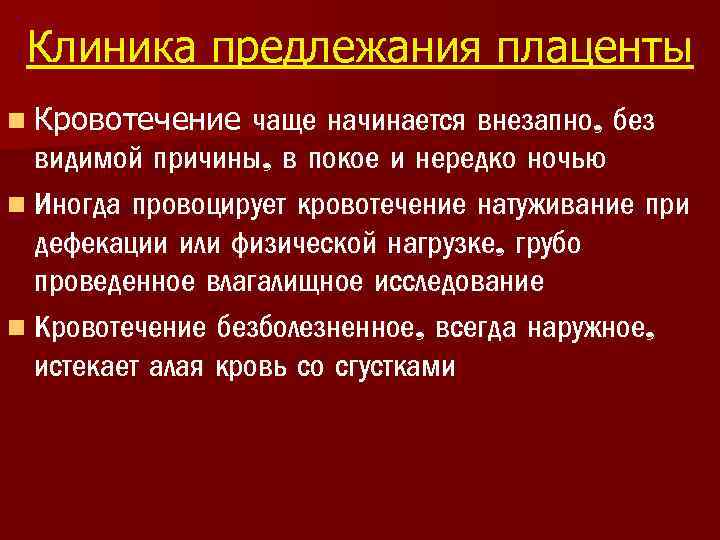 Клиника предлежания плаценты

• Кровотечение чаще начинается внезапно, без видимой причины, в покое и нередко ночью

• Иногда провоцирует кровотечение натуживание при дефекации или физической нагрузке, грубо проведенное влагалищное исследование

• Кровотечение безболезненное, всегда наружное, истекает алая кровь со сгустками